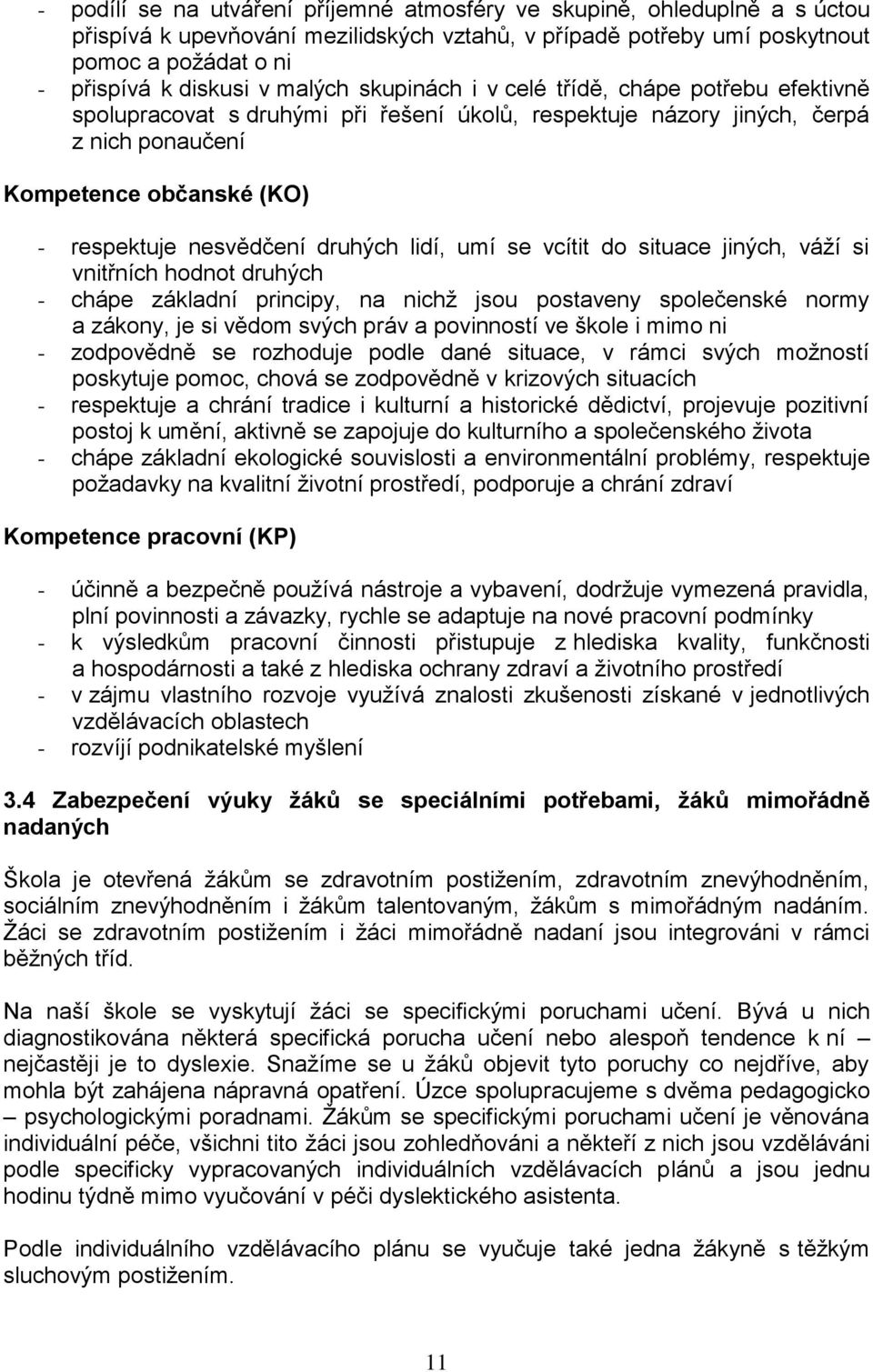 - podílí se na utváření příjemné atmosféry ve skupině, ohleduplně a s úctou přispívá k upevňování mezilidských vztahů, v případě potřeby umí poskytnout pomoc a požádat o ni
- přispívá k diskusi v malých skupinách i v celé třídě, chápe potřebu efektivně spolupracovat s druhými při řešení úkolů, respektuje názory jiných, čerpá z nich ponaučení

Kompetence občanské (KO)

- respektuje nesvědčení druhých lidí, umí se vcítit do situace jiných, váží si vnitřních hodnot druhých
- chápe základní principy, na nichž jsou postaveny společenské normy a zákony, je si vědom svých práv a povinností ve škole i mimo ni
- zodpovědně se rozhoduje podle dané situace, v rámci svých možností poskytuje pomoc, chová se zodpovědně v krizových situacích
- respektuje a chrání tradice i kulturní a historické dědictví, projevuje pozitivní postoj k umění, aktivně se zapojuje do kulturního a společenského života
- chápe základní ekologické souvislosti a environmentální problémy, respektuje požadavky na kvalitní životní prostředí, podporuje a chrání zdraví

Kompetence pracovní (KP)

- účinně a bezpečně používá nástroje a vybavení, dodržuje vymezená pravidla, plní povinnosti a závazky, rychle se adaptuje na nové pracovní podmínky
- k výsledkům pracovní činnosti přistupuje z hlediska kvality, funkčnosti a hospodárnosti a také z hlediska ochrany zdraví a životního prostředí
- v zájmu vlastního rozvoje využívá znalosti zkušenosti získané v jednotlivých vzdělávacích oblastech
- rozvíjí podnikatelské myšlení

3.4 Zabezpečení výuky žáků se speciálními potřebami, žáků mimořádně nadaných

Škola je otevřená žákům se zdravotním postižením, zdravotním znevýhodněním, sociálním znevýhodněním i žákům talentovaným, žákům s mimořádným nadáním. Žáci se zdravotním postižením i žáci mimořádně nadaní jsou integrováni v rámci běžných tříd.

Na naší škole se vyskytují žáci se specifickými poruchami učení. Bývá u nich diagnostikována některá specifická porucha učení nebo alespoň tendence k ní – nejčastěji je to dyslexie. Snažíme se u žáků objevit tyto poruchy co nejdříve, aby mohla být zahájena nápravná opatření. Úzce spolupracujeme s dvěma pedagogicko – psychologickými poradnami. Žákům se specifickými poruchami učení je věnována individuální péče, všichni tito žáci jsou zohledňováni a někteří z nich jsou vzděláváni podle specificky vypracovaných individuálních vzdělávacích plánů a jsou jednu hodinu týdně mimo vyučování v péči dyslektického asistenta.

Podle individuálního vzdělávacího plánu se vyučuje také jedna žákyně s těžkým sluchovým postižením.

11